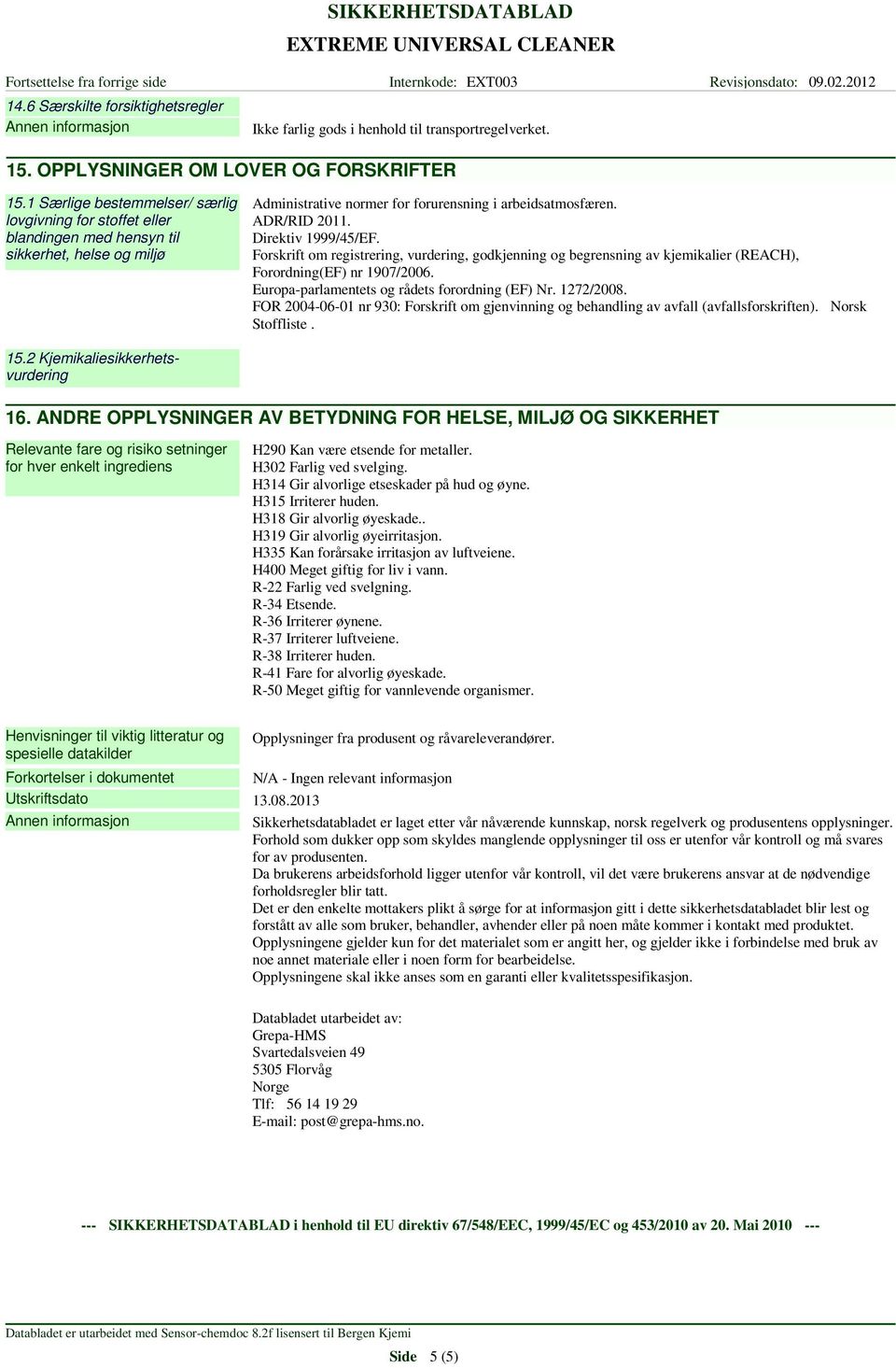 SIKKERHETSDATABLAD
EXTREME UNIVERSAL CLEANER

Fortsettelse fra forrige side   Internkode: EXT003   Revisjonsdato: 09.02.2012

14.6 Særskilte forsiktighetsregler

Annen informasjon   Ikke farlig gods i henhold til transportregelverket.

15. OPPLYSNINGER OM LOVER OG FORSKRIFTER

15.1 Særlige bestemmelser/ særlig lovgivning for stoffet eller blandingen med hensyn til sikkerhet, helse og miljø

Administrative normer for forurensning i arbeidsatmosfæren.
ADR/RID 2011.
Direktiv 1999/45/EF.
Forskrift om registrering, vurdering, godkjenning og begrensning av kjemikalier (REACH), Forordning(EF) nr 1907/2006.
Europa-parlamentets og rådets forordning (EF) Nr. 1272/2008.
FOR 2004-06-01 nr 930: Forskrift om gjenvinning og behandling av avfall (avfallsforskriften). Norsk Stoffliste .

15.2 Kjemikaliesikkerhetsvurdering

16. ANDRE OPPLYSNINGER AV BETYDNING FOR HELSE, MILJØ OG SIKKERHET

Relevante fare og risiko setninger for hver enkelt ingrediens

H290 Kan være etsende for metaller.
H302 Farlig ved svelging.
H314 Gir alvorlige etseskader på hud og øyne.
H315 Irriterer huden.
H318 Gir alvorlig øyeskade..
H319 Gir alvorlig øyeirritasjon.
H335 Kan forårsake irritasjon av luftveiene.
H400 Meget giftig for liv i vann.
R-22 Farlig ved svelgning.
R-34 Etsende.
R-36 Irriterer øynene.
R-37 Irriterer luftveiene.
R-38 Irriterer huden.
R-41 Fare for alvorlig øyeskade.
R-50 Meget giftig for vannlevende organismer.

Henvisninger til viktig litteratur og spesielle datakilder   Opplysninger fra produsent og råvareleverandører.

Forkortelser i dokumentet   N/A - Ingen relevant informasjon

Utskriftsdato   13.08.2013

Annen informasjon   Sikkerhetsdatabladet er laget etter vår nåværende kunnskap, norsk regelverk og produsentens opplysninger. Forhold som dukker opp som skyldes manglende opplysninger til oss er utenfor vår kontroll og må svares for av produsenten.
Da brukerens arbeidsforhold ligger utenfor vår kontroll, vil det være brukerens ansvar at de nødvendige forholdsregler blir tatt.
Det er den enkelte mottakers plikt å sørge for at informasjon gitt i dette sikkerhetsdatabladet blir lest og forstått av alle som bruker, behandler, avhender eller på noen måte kommer i kontakt med produktet.
Opplysningene gjelder kun for det materialet som er angitt her, og gjelder ikke i forbindelse med bruk av noe annet materiale eller i noen form for bearbeidelse.
Opplysningene skal ikke anses som en garanti eller kvalitetsspesifikasjon.

Databladet utarbeidet av:
Grepa-HMS
Svartedalsveien 49
5305 Florvåg
Norge
Tlf: 56 14 19 29
E-mail: post@grepa-hms.no.

--- SIKKERHETSDATABLAD i henhold til EU direktiv 67/548/EEC, 1999/45/EC og 453/2010 av 20. Mai 2010 ---

Databladet er utarbeidet med Sensor-chemdoc 8.2f lisensert til Bergen Kjemi

Side 5 (5)